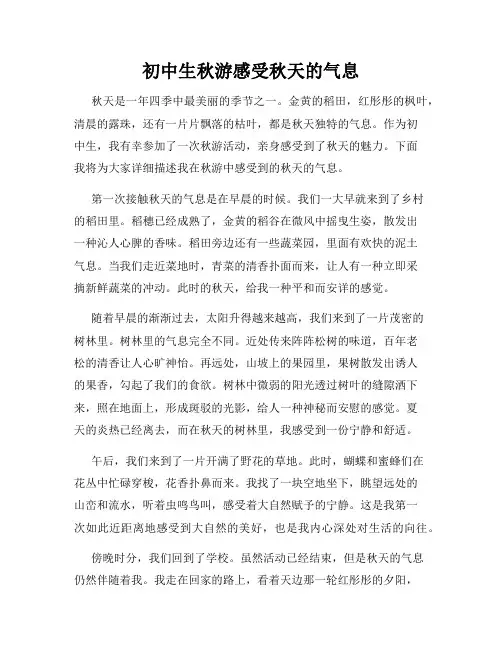 初中生秋游感受秋天的气息

秋天是一年四季中最美丽的季节之一。金黄的稻田，红彤彤的枫叶，清晨的露珠，还有一片片飘落的枯叶，都是秋天独特的气息。作为初中生，我有幸参加了一次秋游活动，亲身感受到了秋天的魅力。下面我将为大家详细描述我在秋游中感受到的秋天的气息。

第一次接触秋天的气息是在早晨的时候。我们一大早就来到了乡村的稻田里。稻穗已经成熟了，金黄的稻谷在微风中摇曳生姿，散发出一种沁人心脾的香味。稻田旁边还有一些蔬菜园，里面有欢快的泥土气息。当我们走近菜地时，青菜的清香扑面而来，让人有一种立即采摘新鲜蔬菜的冲动。此时的秋天，给我一种平和而安详的感觉。

随着早晨的渐渐过去，太阳升得越来越高，我们来到了一片茂密的树林里。树林里的气息完全不同。近处传来阵阵松树的味道，百年老松的清香让人心旷神怡。再远处，山坡上的果园里，果树散发出诱人的果香，勾起了我们的食欲。树林中微弱的阳光透过树叶的缝隙洒下来，照在地面上，形成斑驳的光影，给人一种神秘而安慰的感觉。夏天的炎热已经离去，而在秋天的树林里，我感受到一份宁静和舒适。

午后，我们来到了一片开满了野花的草地。此时，蝴蝶和蜜蜂们在花丛中忙碌穿梭，花香扑鼻而来。我找了一块空地坐下，眺望远处的山峦和流水，听着虫鸣鸟叫，感受着大自然赋予的宁静。这是我第一次如此近距离地感受到大自然的美好，也是我内心深处对生活的向往。

傍晚时分，我们回到了学校。虽然活动已经结束，但是秋天的气息仍然伴随着我。我走在回家的路上，看着天边那一轮红彤彤的夕阳，